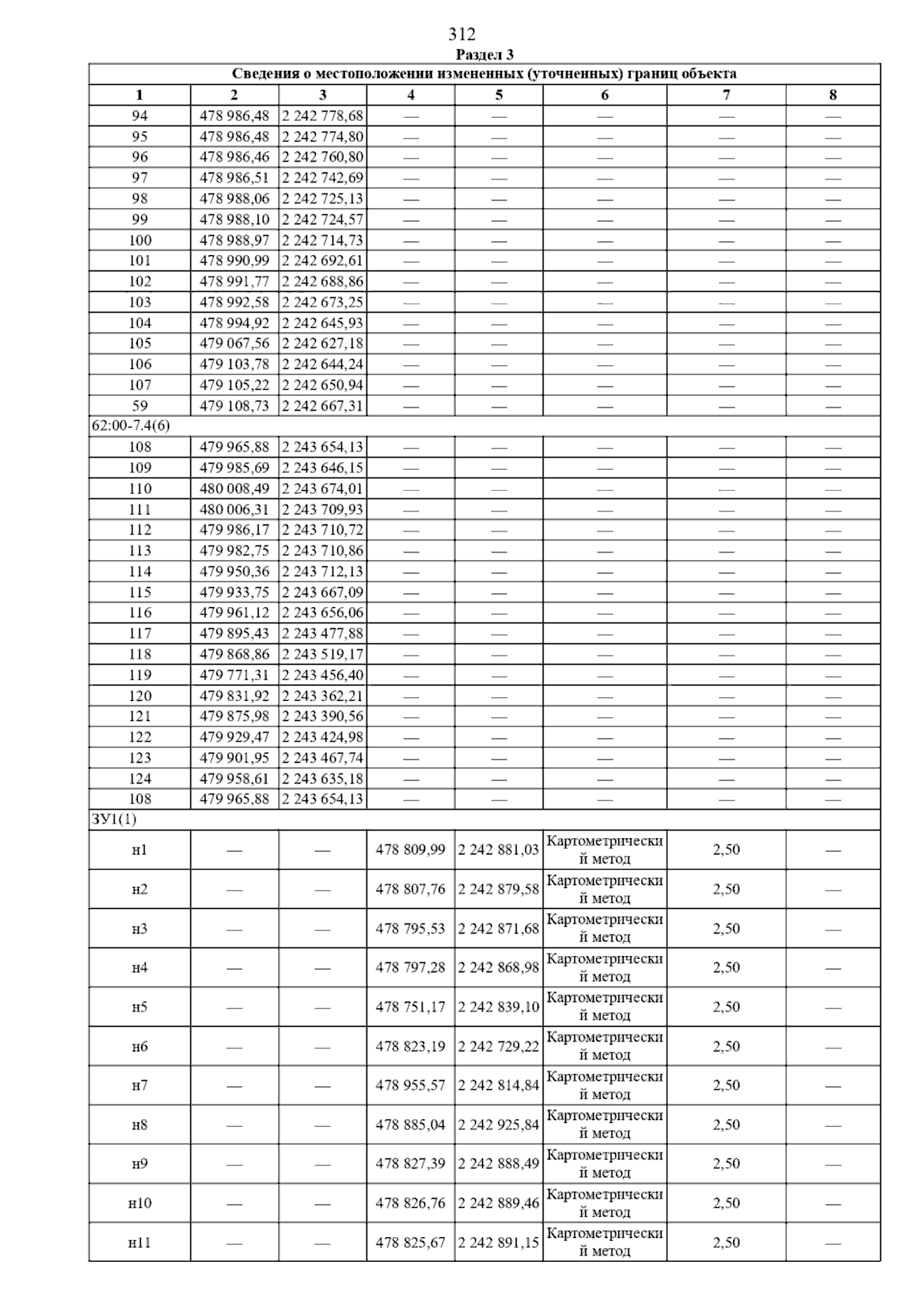 312

Раздел 3

| Сведения о местоположении измененных (уточненных) границ объекта | | | | | | | |
|---|---|---|---|---|---|---|---|
| 1 | 2 | 3 | 4 | 5 | 6 | 7 | 8 |
| 94 | 478 986,48 | 2 242 778,68 | — | — | — | — | — |
| 95 | 478 986,48 | 2 242 774,80 | — | — | — | — | — |
| 96 | 478 986,46 | 2 242 760,80 | — | — | — | — | — |
| 97 | 478 986,51 | 2 242 742,69 | — | — | — | — | — |
| 98 | 478 988,06 | 2 242 725,13 | — | — | — | — | — |
| 99 | 478 988,10 | 2 242 724,57 | — | — | — | — | — |
| 100 | 478 988,97 | 2 242 714,73 | — | — | — | — | — |
| 101 | 478 990,99 | 2 242 692,61 | — | — | — | — | — |
| 102 | 478 991,77 | 2 242 688,86 | — | — | — | — | — |
| 103 | 478 992,58 | 2 242 673,25 | — | — | — | — | — |
| 104 | 478 994,92 | 2 242 645,93 | — | — | — | — | — |
| 105 | 479 067,56 | 2 242 627,18 | — | — | — | — | — |
| 106 | 479 103,78 | 2 242 644,24 | — | — | — | — | — |
| 107 | 479 105,22 | 2 242 650,94 | — | — | — | — | — |
| 59 | 479 108,73 | 2 242 667,31 | — | — | — | — | — |
| 62:00-7.4(6) | | | | | | | |
| 108 | 479 965,88 | 2 243 654,13 | — | — | — | — | — |
| 109 | 479 985,69 | 2 243 646,15 | — | — | — | — | — |
| 110 | 480 008,49 | 2 243 674,01 | — | — | — | — | — |
| 111 | 480 006,31 | 2 243 709,93 | — | — | — | — | — |
| 112 | 479 986,17 | 2 243 710,72 | — | — | — | — | — |
| 113 | 479 982,75 | 2 243 710,86 | — | — | — | — | — |
| 114 | 479 950,36 | 2 243 712,13 | — | — | — | — | — |
| 115 | 479 933,75 | 2 243 667,09 | — | — | — | — | — |
| 116 | 479 961,12 | 2 243 656,06 | — | — | — | — | — |
| 117 | 479 895,43 | 2 243 477,88 | — | — | — | — | — |
| 118 | 479 868,86 | 2 243 519,17 | — | — | — | — | — |
| 119 | 479 771,31 | 2 243 456,40 | — | — | — | — | — |
| 120 | 479 831,92 | 2 243 362,21 | — | — | — | — | — |
| 121 | 479 875,98 | 2 243 390,56 | — | — | — | — | — |
| 122 | 479 929,47 | 2 243 424,98 | — | — | — | — | — |
| 123 | 479 901,95 | 2 243 467,74 | — | — | — | — | — |
| 124 | 479 958,61 | 2 243 635,18 | — | — | — | — | — |
| 108 | 479 965,88 | 2 243 654,13 | — | — | — | — | — |
| ЗУ1(1) | | | | | | | |
| н1 | — | — | 478 809,99 | 2 242 881,03 | Картометрический метод | 2,50 | — |
| н2 | — | — | 478 807,76 | 2 242 879,58 | Картометрический метод | 2,50 | — |
| н3 | — | — | 478 795,53 | 2 242 871,68 | Картометрический метод | 2,50 | — |
| н4 | — | — | 478 797,28 | 2 242 868,98 | Картометрический метод | 2,50 | — |
| н5 | — | — | 478 751,17 | 2 242 839,10 | Картометрический метод | 2,50 | — |
| н6 | — | — | 478 823,19 | 2 242 729,22 | Картометрический метод | 2,50 | — |
| н7 | — | — | 478 955,57 | 2 242 814,84 | Картометрический метод | 2,50 | — |
| н8 | — | — | 478 885,04 | 2 242 925,84 | Картометрический метод | 2,50 | — |
| н9 | — | — | 478 827,39 | 2 242 888,49 | Картометрический метод | 2,50 | — |
| н10 | — | — | 478 826,76 | 2 242 889,46 | Картометрический метод | 2,50 | — |
| н11 | — | — | 478 825,67 | 2 242 891,15 | Картометрический метод | 2,50 | — |